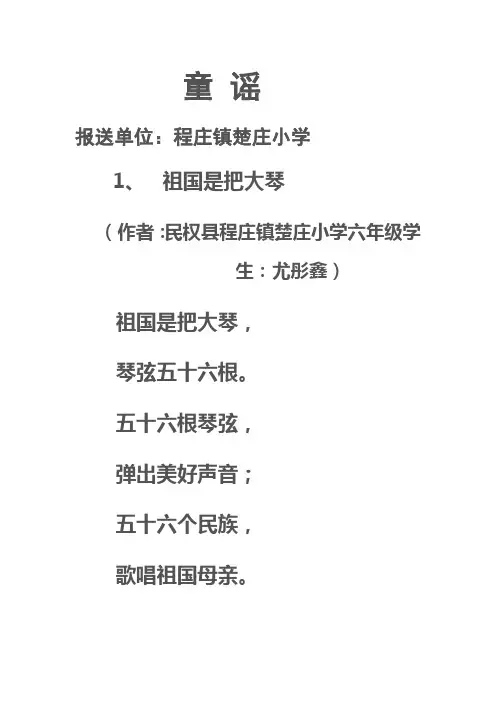 童 谣

报送单位：程庄镇楚庄小学

1、 祖国是把大琴

（作者 :民权县程庄镇楚庄小学六年级学生：尤彤鑫）

祖国是把大琴，

琴弦五十六根。

五十六根琴弦，

弹出美好声音；

五十六个民族，

歌唱祖国母亲。